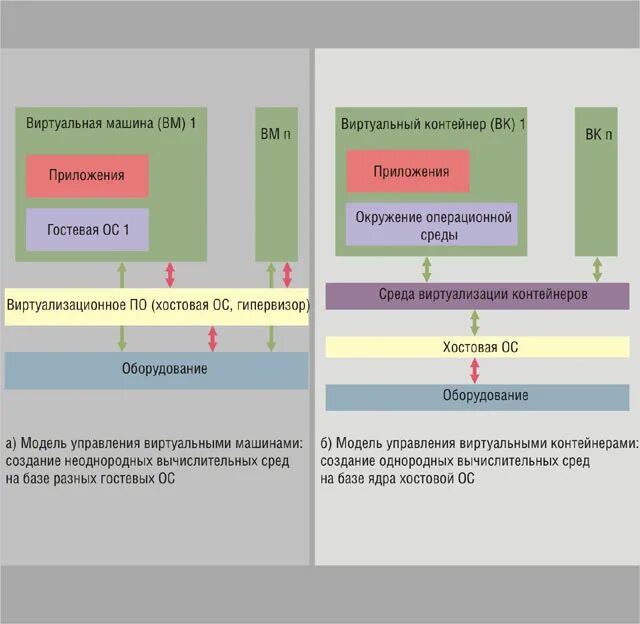 Виртуальная машина (ВМ) 1

Приложения

Гостевая ОС 1

ВМ n

Виртуализационное ПО (хостовая ОС, гипервизор)

Оборудование

а) Модель управления виртуальными машинами: создание неоднородных вычислительных сред на базе разных гостевых ОС

Виртуальный контейнер (ВК) 1

Приложения

Окружение операционной среды

ВК n

Среда виртуализации контейнеров

Хостовая ОС

Оборудование

б) Модель управления виртуальными контейнерами: создание однородных вычислительных сред на базе ядра хостовой ОС